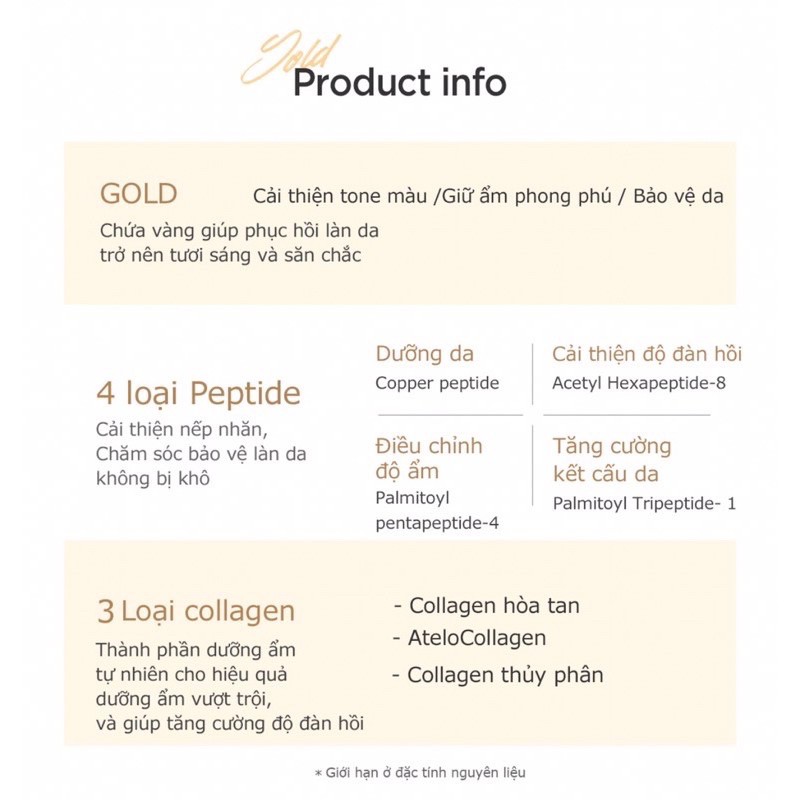 Gold
Product info

GOLD Cải thiện tone màu /Giữ ẩm phong phú / Bảo vệ da

Chứa vàng giúp phục hồi làn da trở nên tươi sáng và săn chắc

4 loại Peptide

Cải thiện nếp nhăn, Chăm sóc bảo vệ làn da không bị khô

Dưỡng da
Copper peptide

Cải thiện độ đàn hồi
Acetyl Hexapeptide-8

Điều chỉnh độ ẩm
Palmitoyl pentapeptide-4

Tăng cường kết cấu da
Palmitoyl Tripeptide- 1

3 Loại collagen

Thành phần dưỡng ẩm tự nhiên cho hiệu quả dưỡng ẩm vượt trội, và giúp tăng cường độ đàn hồi

- Collagen hòa tan
- AteloCollagen
- Collagen thủy phân

* Giới hạn ở đặc tính nguyên liệu